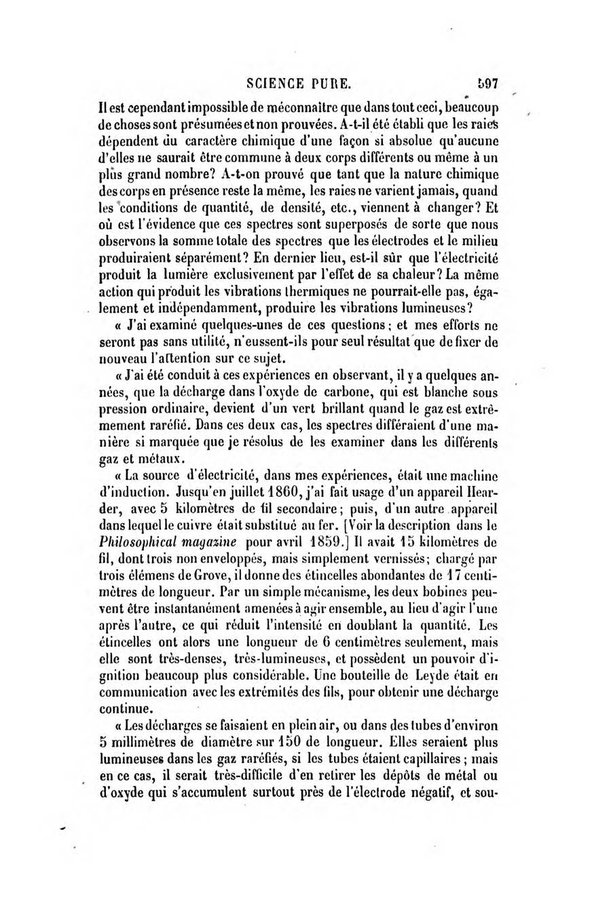 SCIENCE PURE. 597

Il est cependant impossible de méconnaître que dans tout ceci, beaucoup de choses sont présumées et non prouvées. A-t-il été établi que les raies dépendent du caractère chimique d'une façon si absolue qu'aucune d'elles ne saurait être commune à deux corps différents ou même à un plus grand nombre? A-t-on prouvé que tant que la nature chimique des corps en présence reste la même, les raies ne varient jamais, quand les conditions de quantité, de densité, etc., viennent à changer? Et où est l'évidence que ces spectres sont superposés de sorte que nous observons la somme totale des spectres que les électrodes et le milieu produiraient séparément? En dernier lieu, est-il sûr que l'électricité produit la lumière exclusivement par l'effet de sa chaleur? La même action qui produit les vibrations thermiques ne pourrait-elle pas, également et indépendamment, produire les vibrations lumineuses?

« J'ai examiné quelques-unes de ces questions; et mes efforts ne seront pas sans utilité, n'eussent-ils pour seul résultat que de fixer de nouveau l'attention sur ce sujet.

« J'ai été conduit à ces expériences en observant, il y a quelques années, que la décharge dans l'oxyde de carbone, qui est blanche sous pression ordinaire, devient d'un vert brillant quand le gaz est extrêmement raréfié. Dans ces deux cas, les spectres différaient d'une manière si marquée que je résolus de les examiner dans les différents gaz et métaux.

« La source d'électricité, dans mes expériences, était une machine d'induction. Jusqu'en juillet 1860, j'ai fait usage d'un appareil Hearder, avec 5 kilomètres de fil secondaire; puis, d'un autre appareil dans lequel le cuivre était substitué au fer. [Voir la description dans le Philosophical magazine pour avril 1859.] Il avait 15 kilomètres de fil, dont trois non enveloppés, mais simplement vernissés; chargé par trois élémens de Grove, il donne des étincelles abondantes de 17 centimètres de longueur. Par un simple mécanisme, les deux bobines peuvent être instantanément amenées à agir ensemble, au lieu d'agir l'une après l'autre, ce qui réduit l'intensité en doublant la quantité. Les étincelles ont alors une longueur de 6 centimètres seulement, mais elle sont très-denses, très-lumineuses, et possèdent un pouvoir d'ignition beaucoup plus considérable. Une bouteille de Leyde était en communication avec les extrémités des fils, pour obtenir une décharge continue.

« Les décharges se faisaient en plein air, ou dans des tubes d'environ 5 millimètres de diamètre sur 150 de longueur. Elles seraient plus lumineuses dans les gaz raréfiés, si les tubes étaient capillaires; mais en ce cas, il serait très-difficile d'en retirer les dépôts de métal ou d'oxyde qui s'accumulent surtout près de l'électrode négatif, et sou-